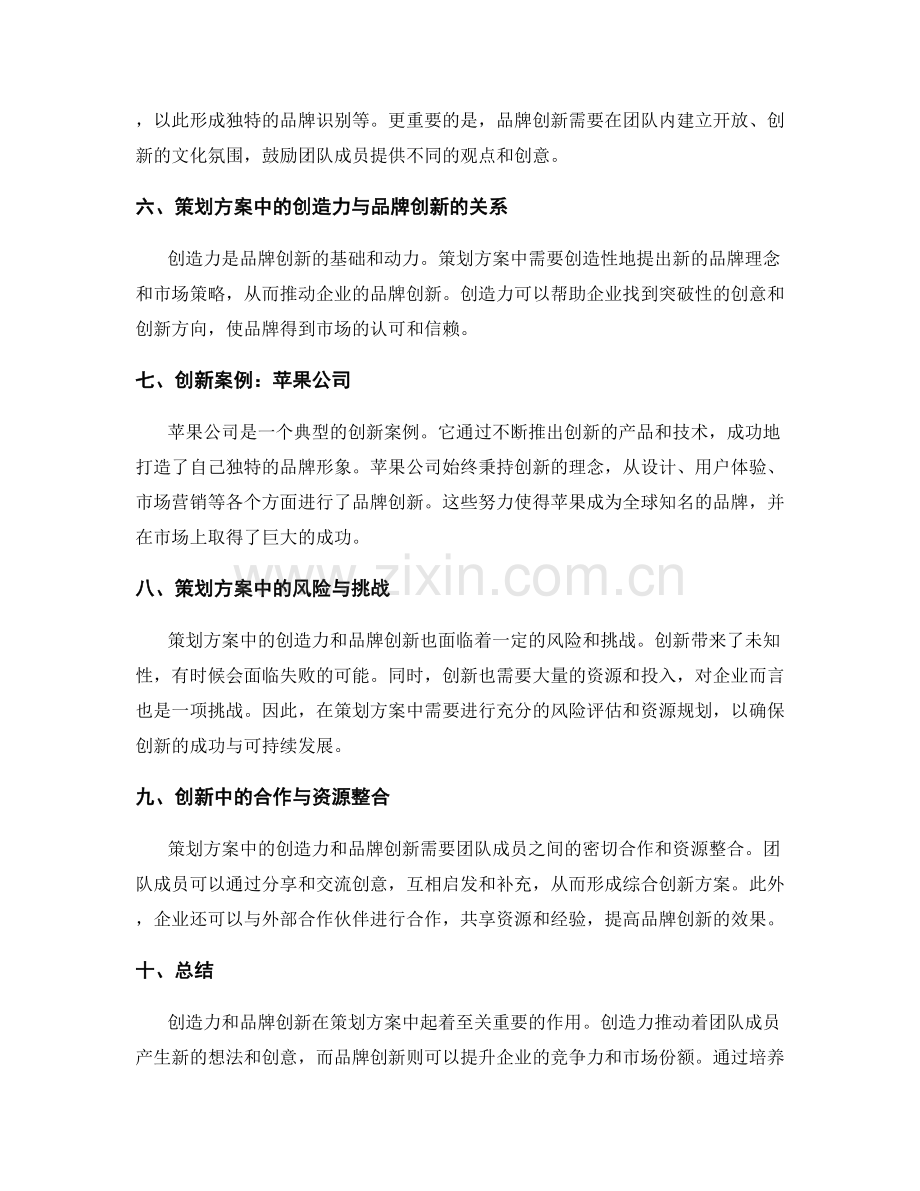 ，以此形成独特的品牌识别等。更重要的是，品牌创新需要在团队内建立开放、创新的文化氛围，鼓励团队成员提供不同的观点和创意。

六、策划方案中的创造力与品牌创新的关系

创造力是品牌创新的基础和动力。策划方案中需要创造性地提出新的品牌理念和市场策略，从而推动企业的品牌创新。创造力可以帮助企业找到突破性的创意和创新方向，使品牌得到市场的认可和信赖。

七、创新案例：苹果公司

苹果公司是一个典型的创新案例。它通过不断推出创新的产品和技术，成功地打造了自己独特的品牌形象。苹果公司始终秉持创新的理念，从设计、用户体验、市场营销等各个方面进行了品牌创新。这些努力使得苹果成为全球知名的品牌，并在市场上取得了巨大的成功。

www.zixin.com.cn

八、策划方案中的风险与挑战

策划方案中的创造力和品牌创新也面临着一定的风险和挑战。创新带来了未知性，有时候会面临失败的可能。同时，创新也需要大量的资源和投入，对企业而言也是一项挑战。因此，在策划方案中需要进行充分的风险评估和资源规划，以确保创新的成功与可持续发展。

九、创新中的合作与资源整合

策划方案中的创造力和品牌创新需要团队成员之间的密切合作和资源整合。团队成员可以通过分享和交流创意，互相启发和补充，从而形成综合创新方案。此外，企业还可以与外部合作伙伴进行合作，共享资源和经验，提高品牌创新的效果。

十、总结

创造力和品牌创新在策划方案中起着至关重要的作用。创造力推动着团队成员产生新的想法和创意，而品牌创新则可以提升企业的竞争力和市场份额。通过培养